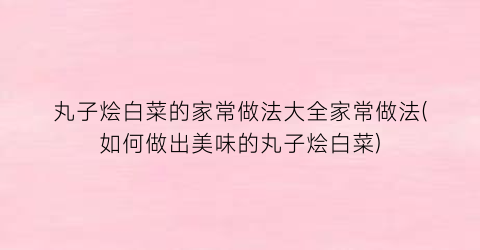 丸子烩白菜的家常做法大全家常做法(如何做出美味的丸子烩白菜)